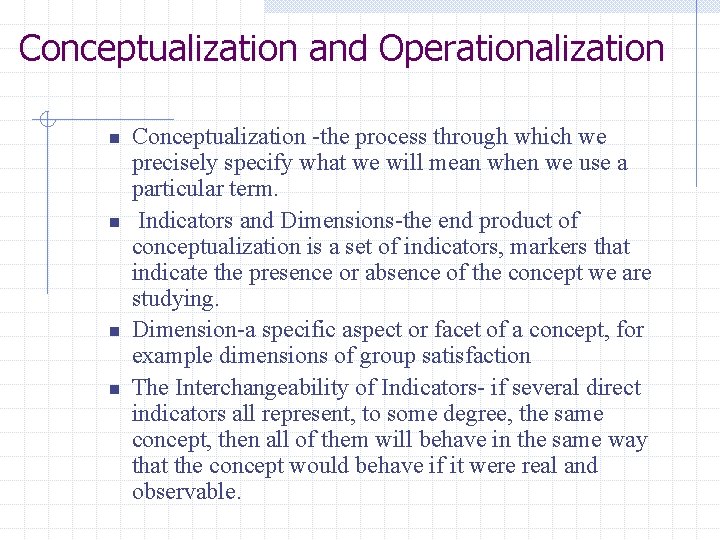 Conceptualization and Operationalization

- Conceptualization -the process through which we precisely specify what we will mean when we use a particular term.
- Indicators and Dimensions-the end product of conceptualization is a set of indicators, markers that indicate the presence or absence of the concept we are studying.
- Dimension-a specific aspect or facet of a concept, for example dimensions of group satisfaction
- The Interchangeability of Indicators- if several direct indicators all represent, to some degree, the same concept, then all of them will behave in the same way that the concept would behave if it were real and observable.